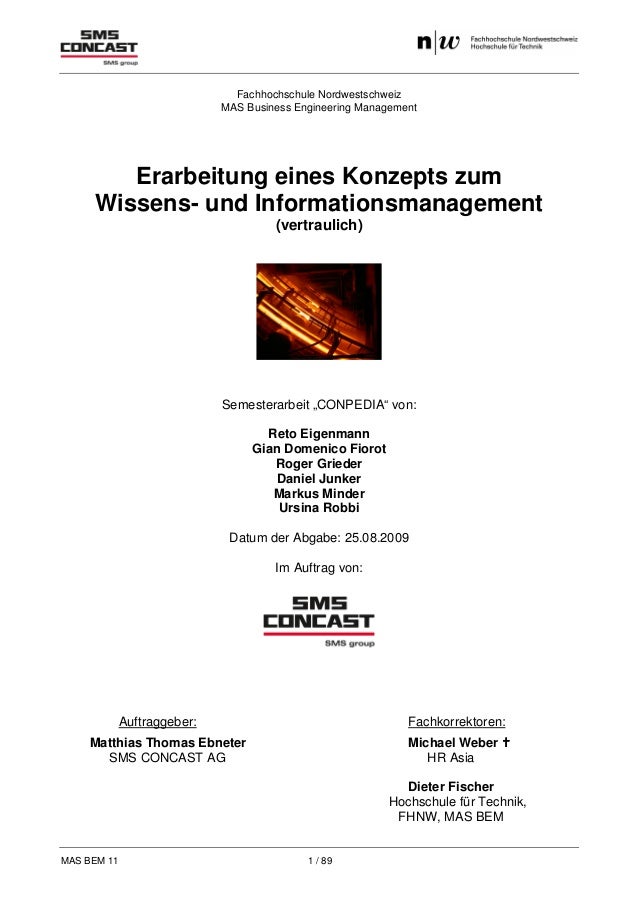 SMS CONCAST
SMS group

n|w Fachhochschule Nordwestschweiz
Hochschule für Technik

Fachhochschule Nordwestschweiz
MAS Business Engineering Management

Erarbeitung eines Konzepts zum Wissens- und Informationsmanagement
(vertraulich)

Semesterarbeit „CONPEDIA“ von:

Reto Eigenmann
Gian Domenico Fiorot
Roger Grieder
Daniel Junker
Markus Minder
Ursina Robbi

Datum der Abgabe: 25.08.2009

Im Auftrag von:

SMS CONCAST
SMS group

Auftraggeber:
Matthias Thomas Ebneter
SMS CONCAST AG

Fachkorrektoren:
Michael Weber ✝
HR Asia

Dieter Fischer
Hochschule für Technik,
FHNW, MAS BEM

MAS BEM 11
1 / 89